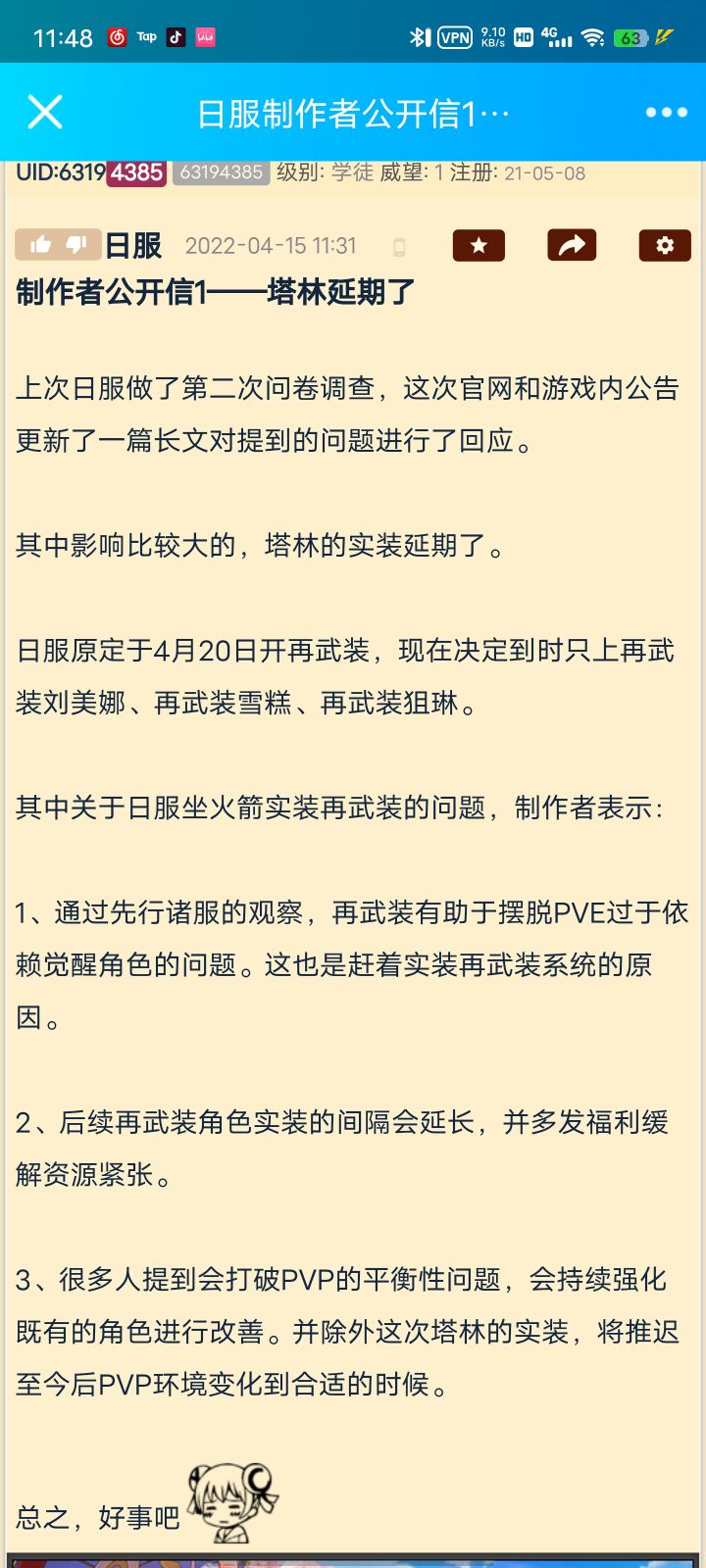 11:48 Tap VPN 9.10 KB/s HD 4G 63

日服制作者公开信1…

UID:63194385 63194385 级别: 学徒 威望: 1 注册: 21-05-08

日服 2022-04-15 11:31

制作者公开信1——塔林延期了

上次日服做了第二次问卷调查，这次官网和游戏内公告更新了一篇长文对提到的问题进行了回应。

其中影响比较大的，塔林的实装延期了。

日服原定于4月20日开再武装，现在决定到时只上再武装刘美娜、再武装雪糕、再武装狙琳。

其中关于日服坐火箭实装再武装的问题，制作者表示：

1、通过先行诸服的观察，再武装有助于摆脱PVE过于依赖觉醒角色的问题。这也是赶着实装再武装系统的原因。

2、后续再武装角色实装的间隔会延长，并多发福利缓解资源紧张。

3、很多人提到会打破PVP的平衡性问题，会持续强化既有的角色进行改善。并除外这次塔林的实装，将推迟至今后PVP环境变化到合适的时候。

总之，好事吧